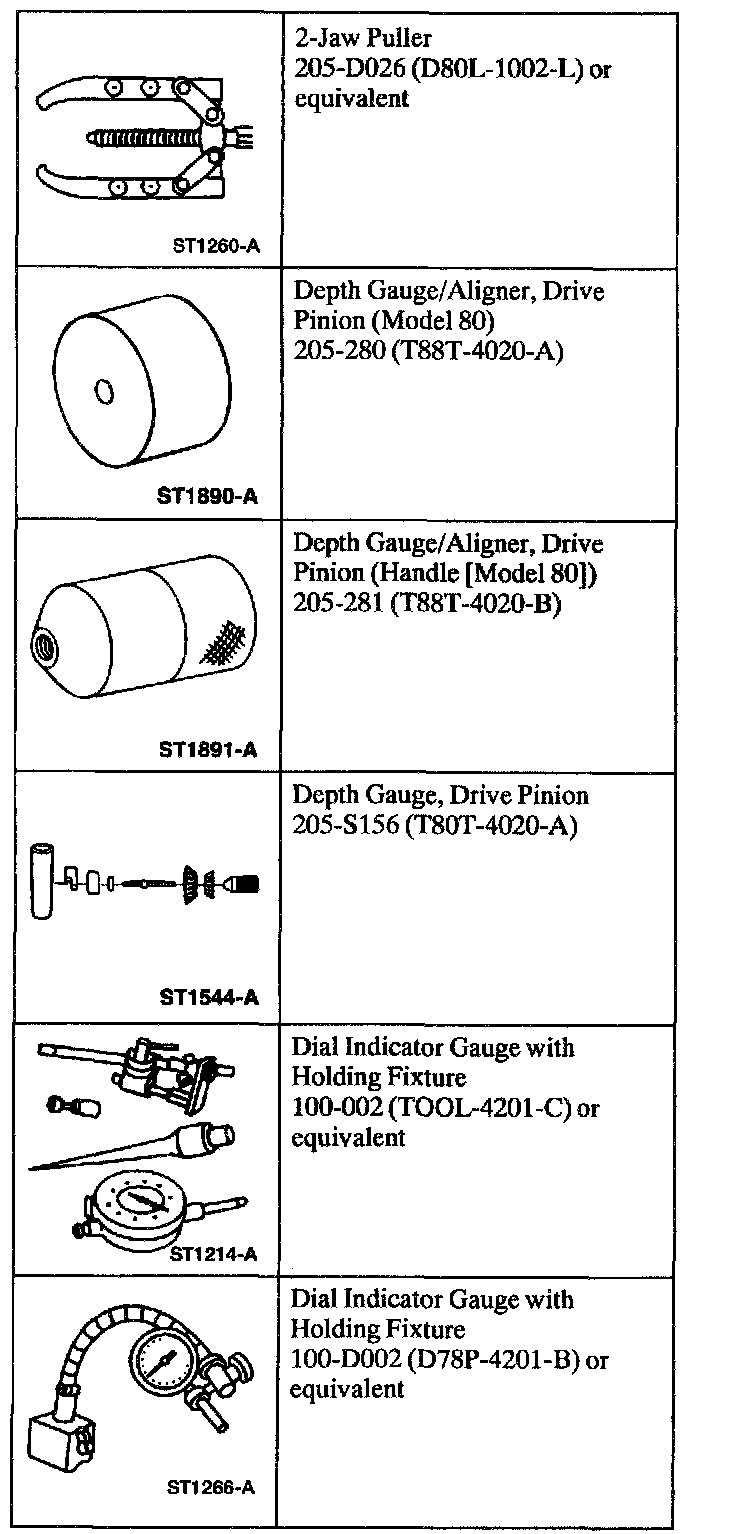 | | |
|---|---|
| ST1260-A | 2-Jaw Puller 205-D026 (D80L-1002-L) or equivalent |
| ST1890-A | Depth Gauge/Aligner, Drive Pinion (Model 80) 205-280 (T88T-4020-A) |
| ST1891-A | Depth Gauge/Aligner, Drive Pinion (Handle [Model 80]) 205-281 (T88T-4020-B) |
| ST1544-A | Depth Gauge, Drive Pinion 205-S156 (T80T-4020-A) |
| ST1214-A | Dial Indicator Gauge with Holding Fixture 100-002 (TOOL-4201-C) or equivalent |
| ST1266-A | Dial Indicator Gauge with Holding Fixture 100-D002 (D78P-4201-B) or equivalent |